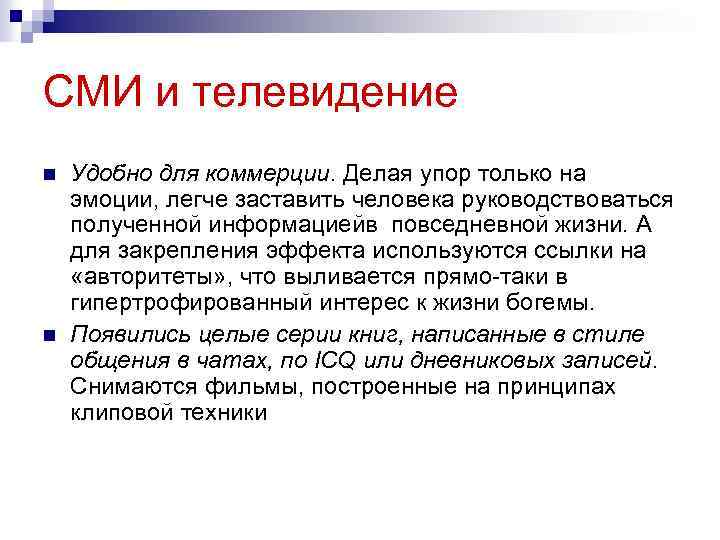 СМИ и телевидение

Удобно для коммерции. Делая упор только на эмоции, легче заставить человека руководствоваться полученной информациейв повседневной жизни. А для закрепления эффекта используются ссылки на «авторитеты», что выливается прямо-таки в гипертрофированный интерес к жизни богемы.

Появились целые серии книг, написанные в стиле общения в чатах, по ICQ или дневниковых записей. Снимаются фильмы, построенные на принципах клиповой техники